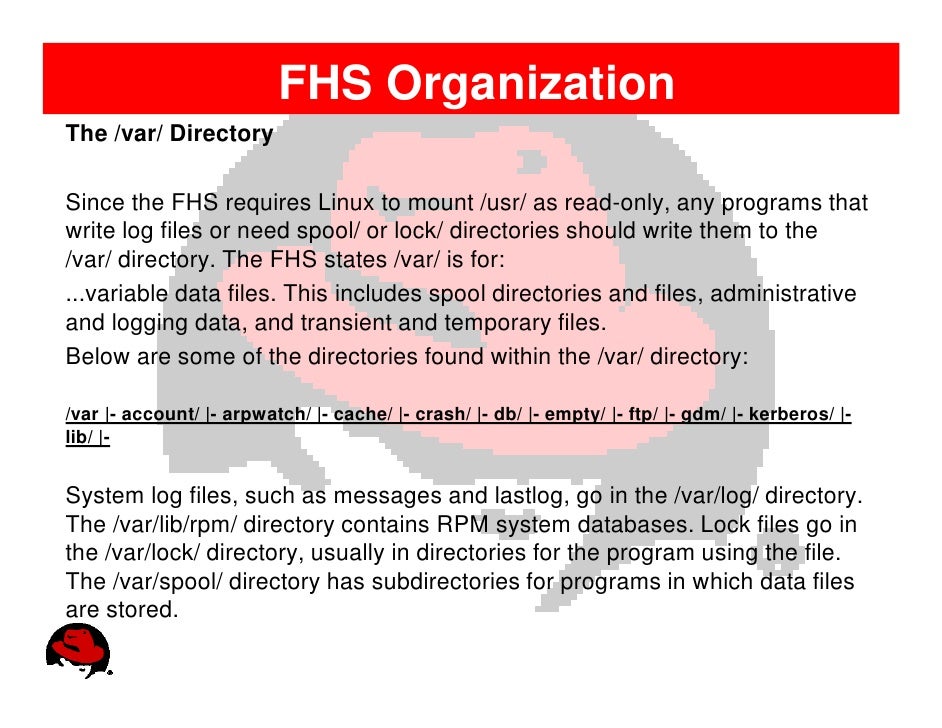 FHS Organization

The /var/ Directory

Since the FHS requires Linux to mount /usr/ as read-only, any programs that write log files or need spool/ or lock/ directories should write them to the /var/ directory. The FHS states /var/ is for:

...variable data files. This includes spool directories and files, administrative and logging data, and transient and temporary files.

Below are some of the directories found within the /var/ directory:

/var |- account/ |- arpwatch/ |- cache/ |- crash/ |- db/ |- empty/ |- ftp/ |- gdm/ |- kerberos/ |- lib/ |-

System log files, such as messages and lastlog, go in the /var/log/ directory. The /var/lib/rpm/ directory contains RPM system databases. Lock files go in the /var/lock/ directory, usually in directories for the program using the file. The /var/spool/ directory has subdirectories for programs in which data files are stored.